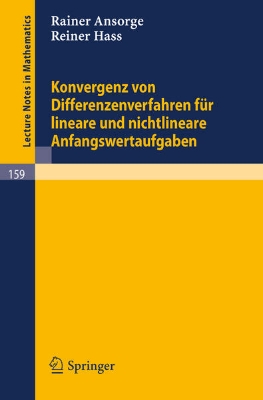 Lecture Notes in Mathematics

Rainer Ansorge
Reiner Hass

Konvergenz von Differenzenverfahren für lineare und nichtlineare Anfangswertaufgaben

159

Springer